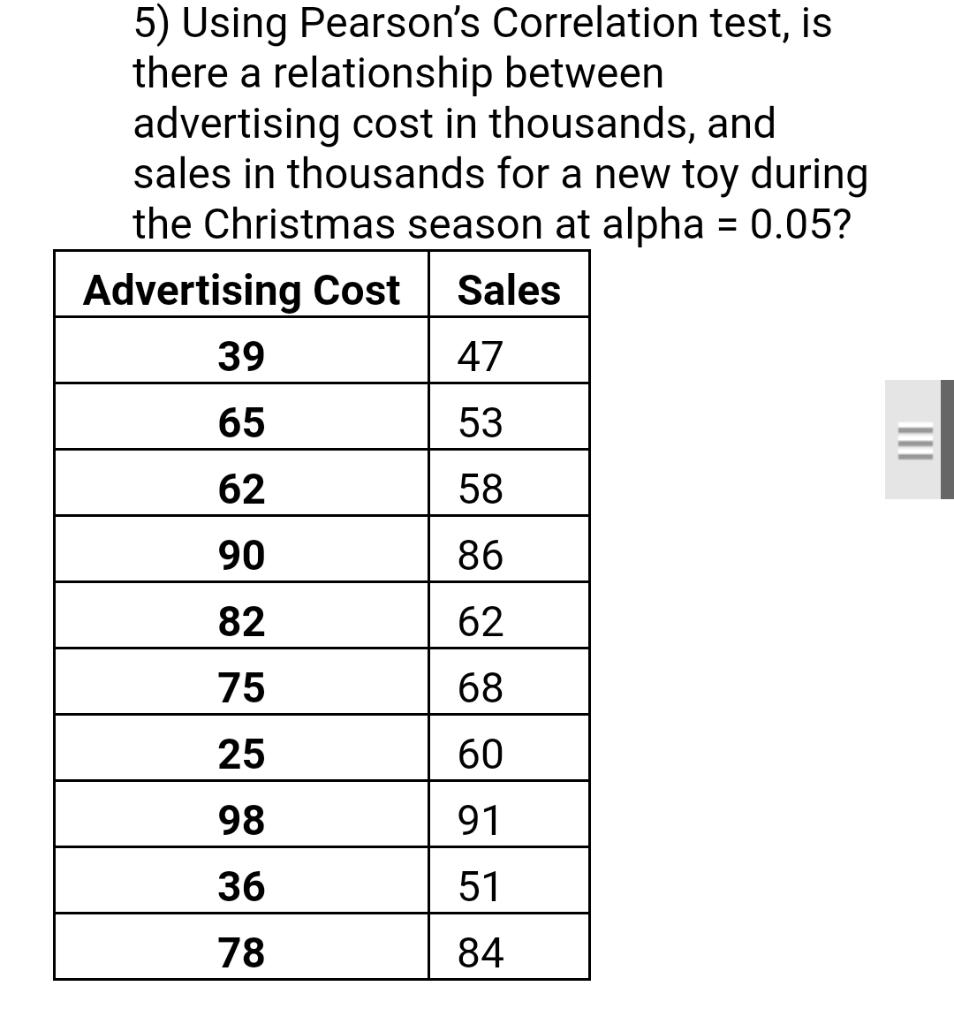 5) Using Pearson's Correlation test, is there a relationship between advertising cost in thousands, and sales in thousands for a new toy during the Christmas season at alpha = 0.05?

| Advertising Cost | Sales |
|---|---|
| 39 | 47 |
| 65 | 53 |
| 62 | 58 |
| 90 | 86 |
| 82 | 62 |
| 75 | 68 |
| 25 | 60 |
| 98 | 91 |
| 36 | 51 |
| 78 | 84 |